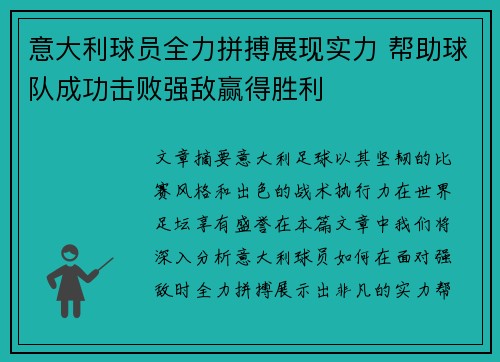 意大利球员全力拼搏展现实力 帮助球队成功击败强敌赢得胜利

文章摘要意大利足球以其坚韧的比赛风格和出色的战术执行力在世界足坛享有盛誉在本篇文章中我们将深入分析意大利球员如何在面对强敌时全力拼搏展示出非凡的实力帮